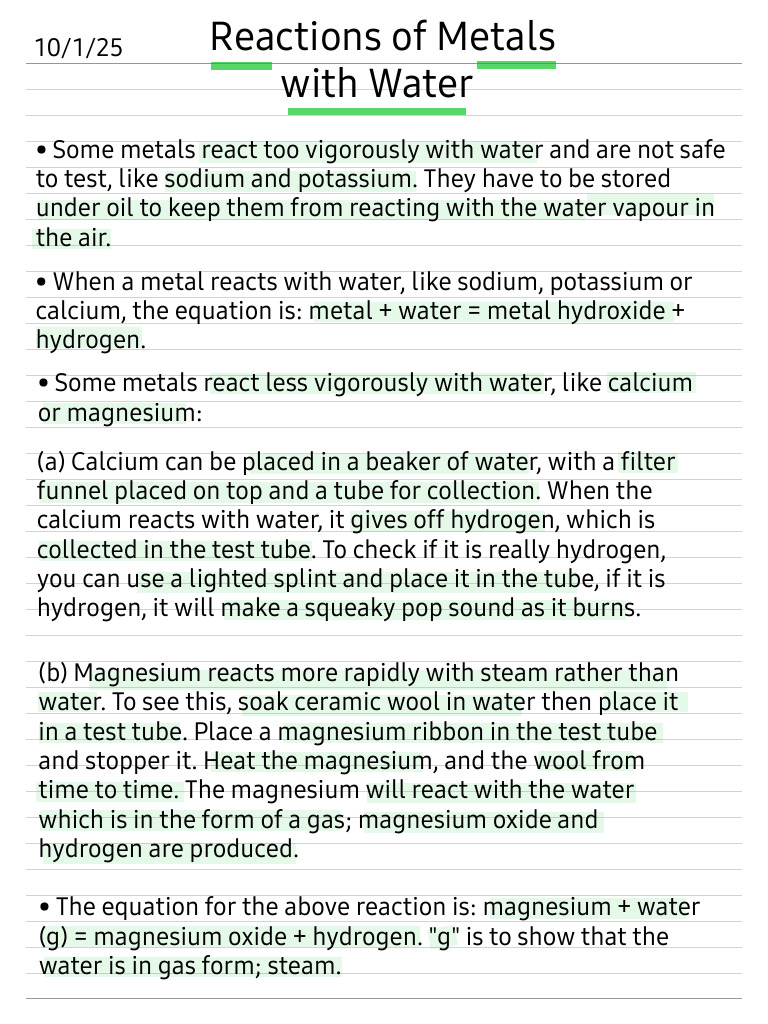 10/1/25

Reactions of Metals with Water

• Some metals react too vigorously with water and are not safe to test, like sodium and potassium. They have to be stored under oil to keep them from reacting with the water vapour in the air.

• When a metal reacts with water, like sodium, potassium or calcium, the equation is: metal + water = metal hydroxide + hydrogen.

• Some metals react less vigorously with water, like calcium or magnesium:

(a) Calcium can be placed in a beaker of water, with a filter funnel placed on top and a tube for collection. When the calcium reacts with water, it gives off hydrogen, which is collected in the test tube. To check if it is really hydrogen, you can use a lighted splint and place it in the tube, if it is hydrogen, it will make a squeaky pop sound as it burns.

(b) Magnesium reacts more rapidly with steam rather than water. To see this, soak ceramic wool in water then place it in a test tube. Place a magnesium ribbon in the test tube and stopper it. Heat the magnesium, and the wool from time to time. The magnesium will react with the water which is in the form of a gas; magnesium oxide and hydrogen are produced.

• The equation for the above reaction is: magnesium + water (g) = magnesium oxide + hydrogen. "g" is to show that the water is in gas form; steam.